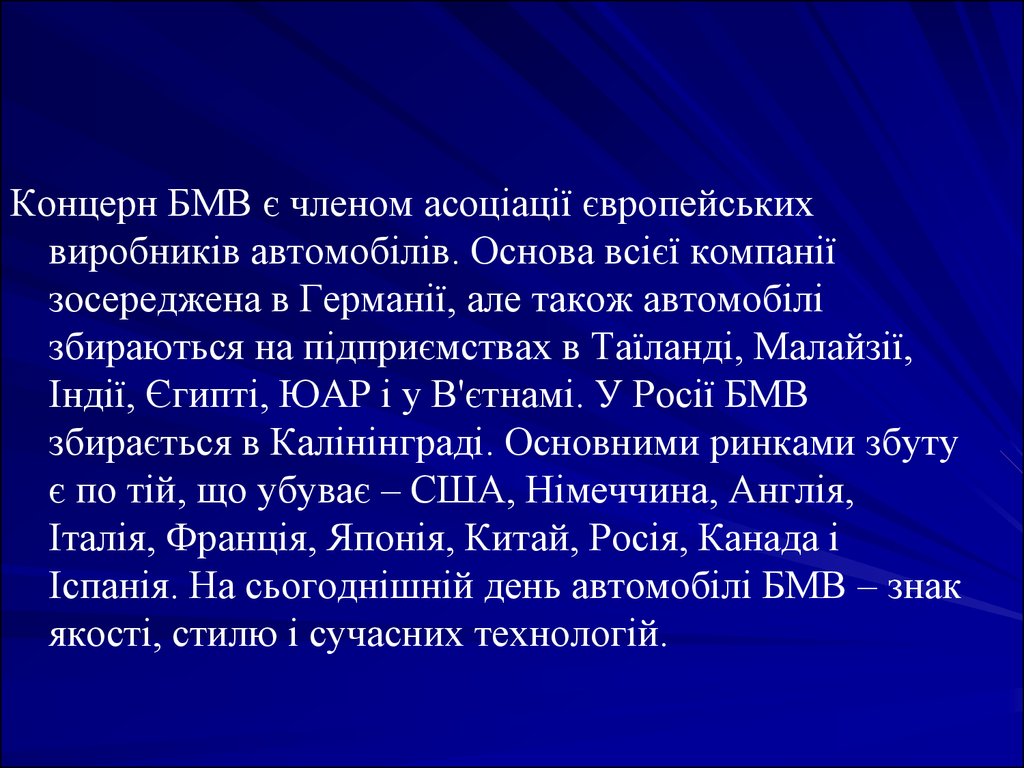 Концерн БМВ є членом асоціації європейських виробників автомобілів. Основа всієї компанії зосереджена в Германії, але також автомобілі збираються на підприємствах в Таїланді, Малайзії, Індії, Єгипті, ЮАР і у В'єтнамі. У Росії БМВ збирається в Калінінграді. Основними ринками збуту є по тій, що убуває – США, Німеччина, Англія, Італія, Франція, Японія, Китай, Росія, Канада і Іспанія. На сьогоднішній день автомобілі БМВ – знак якості, стилю і сучасних технологій.